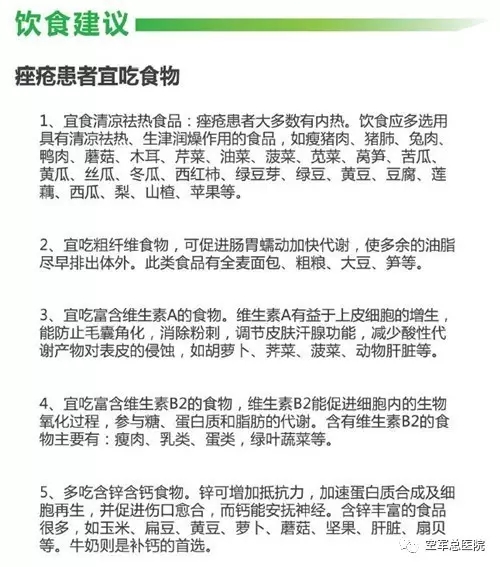 饮食建议

痤疮患者宜吃食物

1、宜食清凉祛热食品：痤疮患者大多数有内热。饮食应多选用具有清凉祛热、生津润燥作用的食品，如瘦猪肉、猪肺、兔肉、鸭肉、蘑菇、木耳、芹菜、油菜、菠菜、苋菜、莴笋、苦瓜、黄瓜、丝瓜、冬瓜、西红柿、绿豆芽、绿豆、黄豆、豆腐、莲藕、西瓜、梨、山楂、苹果等。

2、宜吃粗纤维食物，可促进肠胃蠕动加快代谢，使多余的油脂尽早排出体外。此类食品有全麦面包、粗粮、大豆、笋等。

3、宜吃富含维生素A的食物。维生素A有益于上皮细胞的增生，能防止毛囊角化，消除粉刺，调节皮肤汗腺功能，减少酸性代谢产物对表皮的侵蚀，如胡萝卜、荠菜、菠菜、动物肝脏等。

4、宜吃富含维生素B2的食物，维生素B2能促进细胞内的生物氧化过程，参与糖、蛋白质和脂肪的代谢。含有维生素B2的食物主要有：瘦肉、乳类、蛋类，绿叶蔬菜等。

5、多吃含锌含钙食物。锌可增加抵抗力，加速蛋白质合成及细胞再生，并促进伤口愈合，而钙能安抚神经。含锌丰富的食品很多，如玉米、扁豆、黄豆、萝卜、蘑菇、坚果、肝脏、扇贝等。牛奶则是补钙的首选。

空军总医院